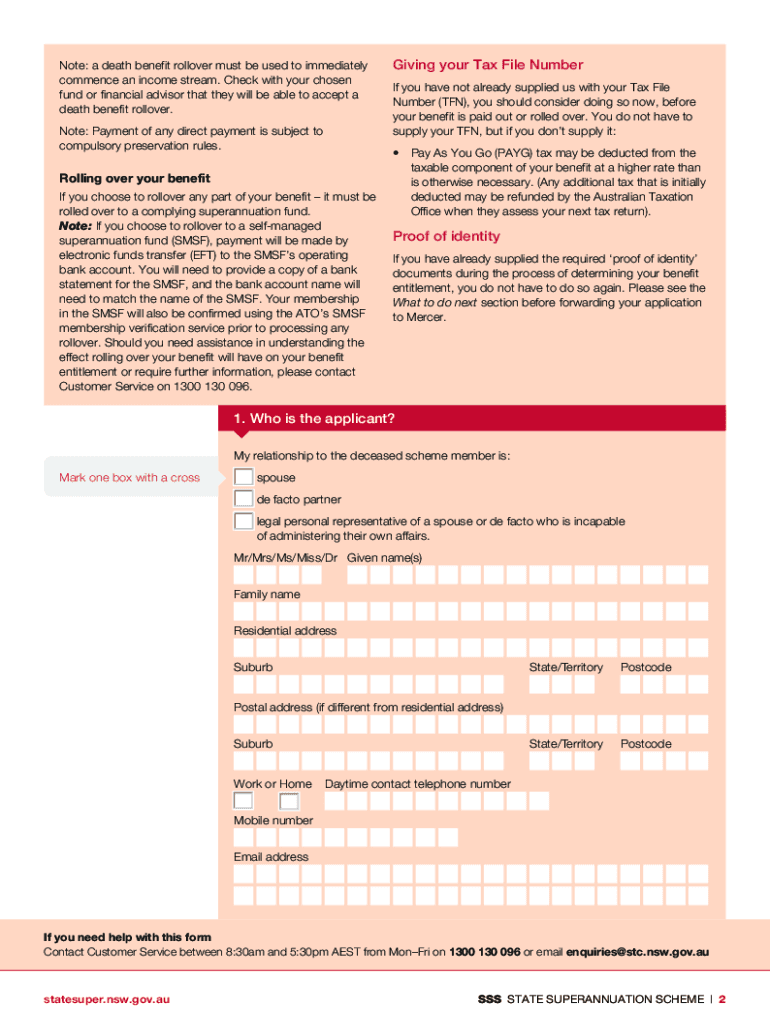 Note: a death benefit rollover must be used to immediately commence an income stream. Check with your chosen fund or financial advisor that they will be able to accept a death benefit rollover.

Note: Payment of any direct payment is subject to compulsory preservation rules.

Rolling over your benefit

If you choose to rollover any part of your benefit – it must be rolled over to a complying superannuation fund. Note: If you choose to rollover to a self-managed superannuation fund (SMSF), payment will be made by electronic funds transfer (EFT) to the SMSF's operating bank account. You will need to provide a copy of a bank statement for the SMSF, and the bank account name will need to match the name of the SMSF. Your membership in the SMSF will also be confirmed using the ATO's SMSF membership verification service prior to processing any rollover. Should you need assistance in understanding the effect rolling over your benefit will have on your benefit entitlement or require further information, please contact Customer Service on 1300 130 096.

Giving your Tax File Number

If you have not already supplied us with your Tax File Number (TFN), you should consider doing so now, before your benefit is paid out or rolled over. You do not have to supply your TFN, but if you don't supply it:

• Pay As You Go (PAYG) tax may be deducted from the taxable component of your benefit at a higher rate than is otherwise necessary. (Any additional tax that is initially deducted may be refunded by the Australian Taxation Office when they assess your next tax return).

Proof of identity

If you have already supplied the required 'proof of identity' documents during the process of determining your benefit entitlement, you do not have to do so again. Please see the What to do next section before forwarding your application to Mercer.

1. Who is the applicant?

My relationship to the deceased scheme member is:

Mark one box with a cross

spouse

de facto partner

legal personal representative of a spouse or de facto who is incapable of administering their own affairs.

Mr/Mrs/Ms/Miss/Dr Given name(s)

Family name

Residential address

Suburb State/Territory Postcode

Postal address (if different from residential address)

Suburb State/Territory Postcode

Work or Home Daytime contact telephone number

Mobile number

Email address

If you need help with this form
Contact Customer Service between 8:30am and 5:30pm AEST from Mon–Fri on 1300 130 096 or email enquiries@stc.nsw.gov.au

statesuper.nsw.gov.au

SSS STATE SUPERANNUATION SCHEME | 2